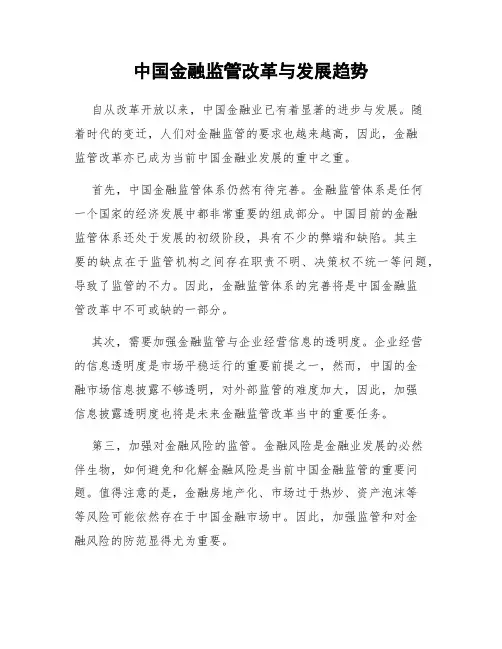 中国金融监管改革与发展趋势

自从改革开放以来，中国金融业已有着显著的进步与发展。随着时代的变迁，人们对金融监管的要求也越来越高，因此，金融监管改革亦已成为当前中国金融业发展的重中之重。

首先，中国金融监管体系仍然有待完善。金融监管体系是任何一个国家的经济发展中都非常重要的组成部分。中国目前的金融监管体系还处于发展的初级阶段，具有不少的弊端和缺陷。其主要的缺点在于监管机构之间存在职责不明、决策权不统一等问题，导致了监管的不力。因此，金融监管体系的完善将是中国金融监管改革中不可或缺的一部分。

其次，需要加强金融监管与企业经营信息的透明度。企业经营的信息透明度是市场平稳运行的重要前提之一，然而，中国的金融市场信息披露不够透明，对外部监管的难度加大，因此，加强信息披露透明度也将是未来金融监管改革当中的重要任务。

第三，加强对金融风险的监管。金融风险是金融业发展的必然伴生物，如何避免和化解金融风险是当前中国金融监管的重要问题。值得注意的是，金融房地产化、市场过于热炒、资产泡沫等等风险可能依然存在于中国金融市场中。因此，加强监管和对金融风险的防范显得尤为重要。